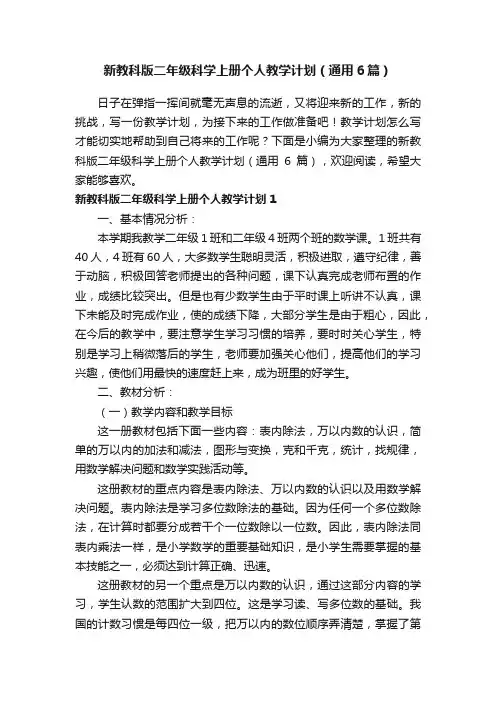 新教科版二年级科学上册个人教学计划（通用6篇）

日子在弹指一挥间就毫无声息的流逝，又将迎来新的工作，新的挑战，写一份教学计划，为接下来的工作做准备吧！教学计划怎么写才能切实地帮助到自己将来的工作呢？下面是小编为大家整理的新教科版二年级科学上册个人教学计划（通用 6 篇），欢迎阅读，希望大家能够喜欢。

新教科版二年级科学上册个人教学计划1

一、基本情况分析：

本学期我教学二年级1班和二年级4班两个班的数学课。1班共有40人，4班有60人，大多数学生聪明灵活，积极进取，遵守纪律，善于动脑，积极回答老师提出的各种问题，课下认真完成老师布置的作业，成绩比较突出。但是也有少数学生由于平时课上听讲不认真，课下未能及时完成作业，使的成绩下降，大部分学生是由于粗心，因此，在今后的教学中，要注意学生学习习惯的培养，要时时关心学生，特别是学习上稍微落后的学生，老师要加强关心他们，提高他们的学习兴趣，使他们用最快的速度赶上来，成为班里的好学生。

二、教材分析：

（一）教学内容和教学目标

这一册教材包括下面一些内容：表内除法，万以内数的认识，简单的万以内的加法和减法，图形与变换，克和千克，统计，找规律，用数学解决问题和数学实践活动等。

这册教材的重点内容是表内除法、万以内数的认识以及用数学解决问题。表内除法是学习多位数除法的基础。因为任何一个多位数除法，在计算时都要分成若干个一位数除以一位数。因此，表内除法同表内乘法一样，是小学数学的重要基础知识，是小学生需要掌握的基本技能之一，必须达到计算正确、迅速。

这册教材的另一个重点是万以内数的认识，通过这部分内容的学习，学生认数的范围扩大到四位。这是学习读、写多位数的基础。我国的计数习惯是每四位一级，把万以内的数位顺序弄清楚，掌握了第